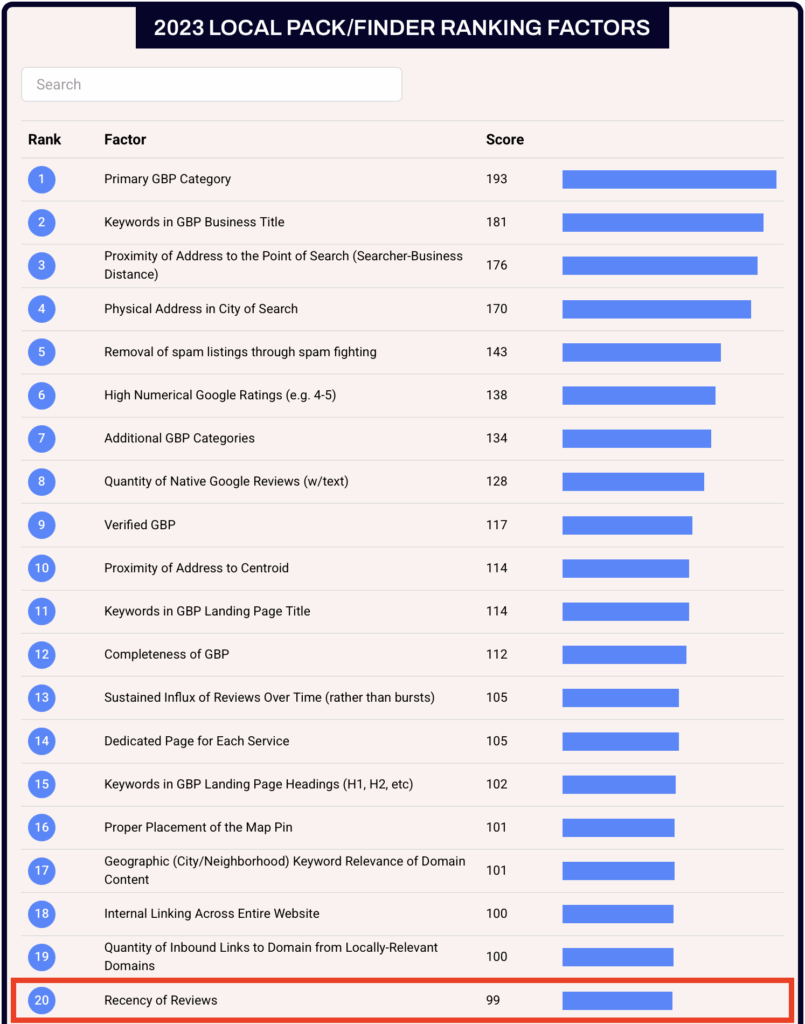 2023 LOCAL PACK/FINDER RANKING FACTORS

Search

| Rank | Factor | Score |
|---|---|---|
| 1 | Primary GBP Category | 193 |
| 2 | Keywords in GBP Business Title | 181 |
| 3 | Proximity of Address to the Point of Search (Searcher-Business Distance) | 176 |
| 4 | Physical Address in City of Search | 170 |
| 5 | Removal of spam listings through spam fighting | 143 |
| 6 | High Numerical Google Ratings (e.g. 4-5) | 138 |
| 7 | Additional GBP Categories | 134 |
| 8 | Quantity of Native Google Reviews (w/text) | 128 |
| 9 | Verified GBP | 117 |
| 10 | Proximity of Address to Centroid | 114 |
| 11 | Keywords in GBP Landing Page Title | 114 |
| 12 | Completeness of GBP | 112 |
| 13 | Sustained Influx of Reviews Over Time (rather than bursts) | 105 |
| 14 | Dedicated Page for Each Service | 105 |
| 15 | Keywords in GBP Landing Page Headings (H1, H2, etc) | 102 |
| 16 | Proper Placement of the Map Pin | 101 |
| 17 | Geographic (City/Neighborhood) Keyword Relevance of Domain Content | 101 |
| 18 | Internal Linking Across Entire Website | 100 |
| 19 | Quantity of Inbound Links to Domain from Locally-Relevant Domains | 100 |
| 20 | Recency of Reviews | 99 |